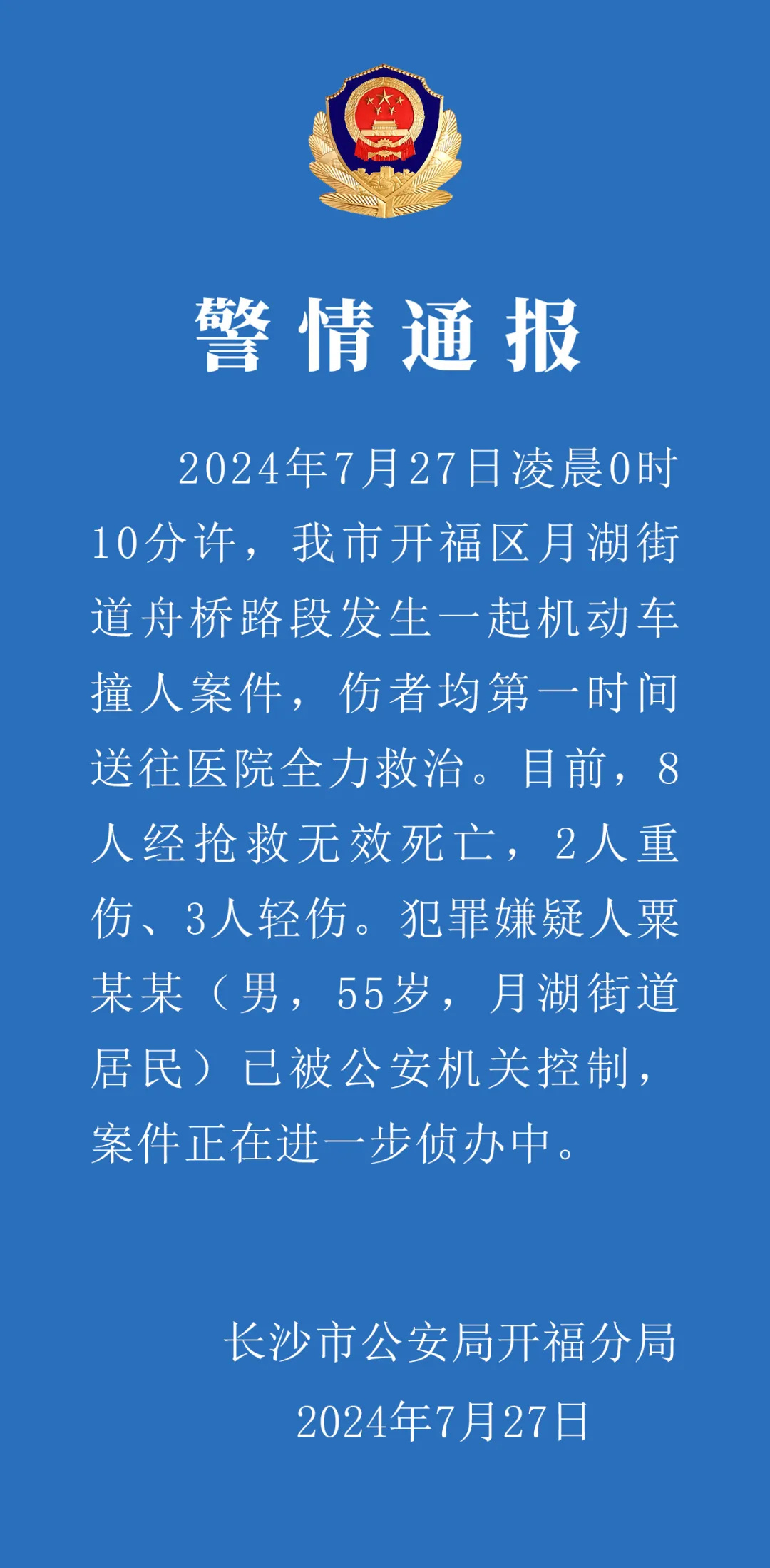 警情通报

2024年7月27日凌晨0时10分许，我市开福区月湖街道舟桥路段发生一起机动车撞人案件，伤者均第一时间送往医院全力救治。目前，8人经抢救无效死亡，2人重伤、3人轻伤。犯罪嫌疑人粟某某（男，55岁，月湖街道居民）已被公安机关控制，案件正在进一步侦办中。

长沙市公安局开福分局
2024年7月27日